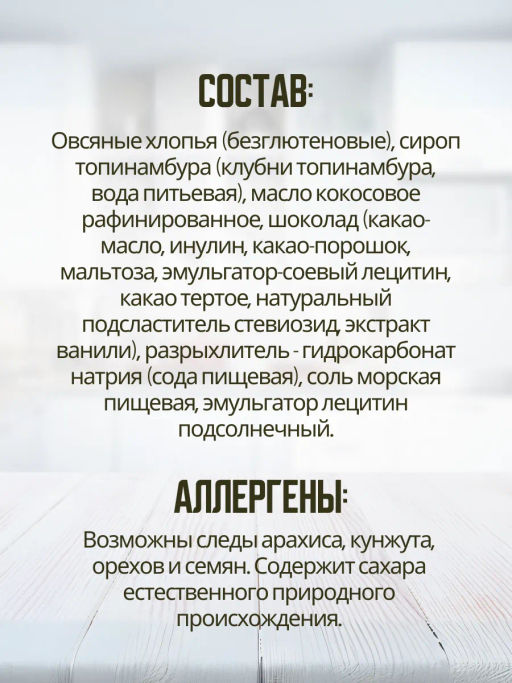 СОСТАВ:

Овсяные хлопья (безглютеновые), сироп топинамбура (клубни топинамбура, вода питьевая), масло кокосовое рафинированное, шоколад (какао-масло, инулин, какао-порошок, мальтоза, эмульгатор-соевый лецитин, какао тертое, натуральный подсластитель стевиозид, экстракт ванили), разрыхлитель - гидрокарбонат натрия (сода пищевая), соль морская пищевая, эмульгатор лецитин подсолнечный.

АЛЛЕРГЕНЫ:

Возможны следы арахиса, кунжута, орехов и семян. Содержит сахара естественного природного происхождения.